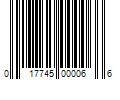 0 17745 00006 6